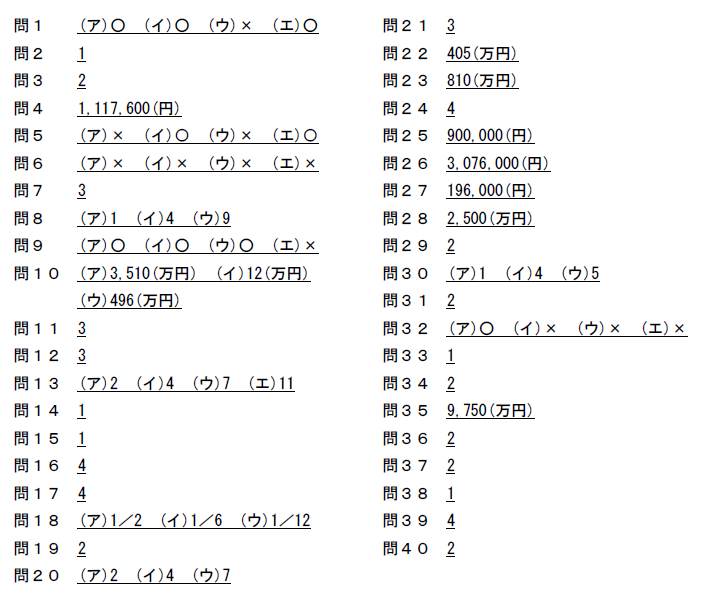 問１　(ア)○　(イ)○　(ウ)×　(エ)○
問２　1
問３　2
問４　1,117,600(円)
問５　(ア)×　(イ)○　(ウ)×　(エ)○
問６　(ア)×　(イ)×　(ウ)×　(エ)×
問７　3
問８　(ア)1　(イ)4　(ウ)9
問９　(ア)○　(イ)○　(ウ)○　(エ)×
問１０　(ア)3,510(万円)　(イ)12(万円)
(ウ)496(万円)
問１１　3
問１２　3
問１３　(ア)2　(イ)4　(ウ)7　(エ)11
問１４　1
問１５　1
問１６　4
問１７　4
問１８　(ア)1／2　(イ)1／6　(ウ)1／12
問１９　2
問２０　(ア)2　(イ)4　(ウ)7

問２１　3
問２２　405(万円)
問２３　810(万円)
問２４　4
問２５　900,000(円)
問２６　3,076,000(円)
問２７　196,000(円)
問２８　2,500(万円)
問２９　2
問３０　(ア)1　(イ)4　(ウ)5
問３１　2
問３２　(ア)○　(イ)×　(ウ)×　(エ)×
問３３　1
問３４　2
問３５　9,750(万円)
問３６　2
問３７　2
問３８　1
問３９　4
問４０　2